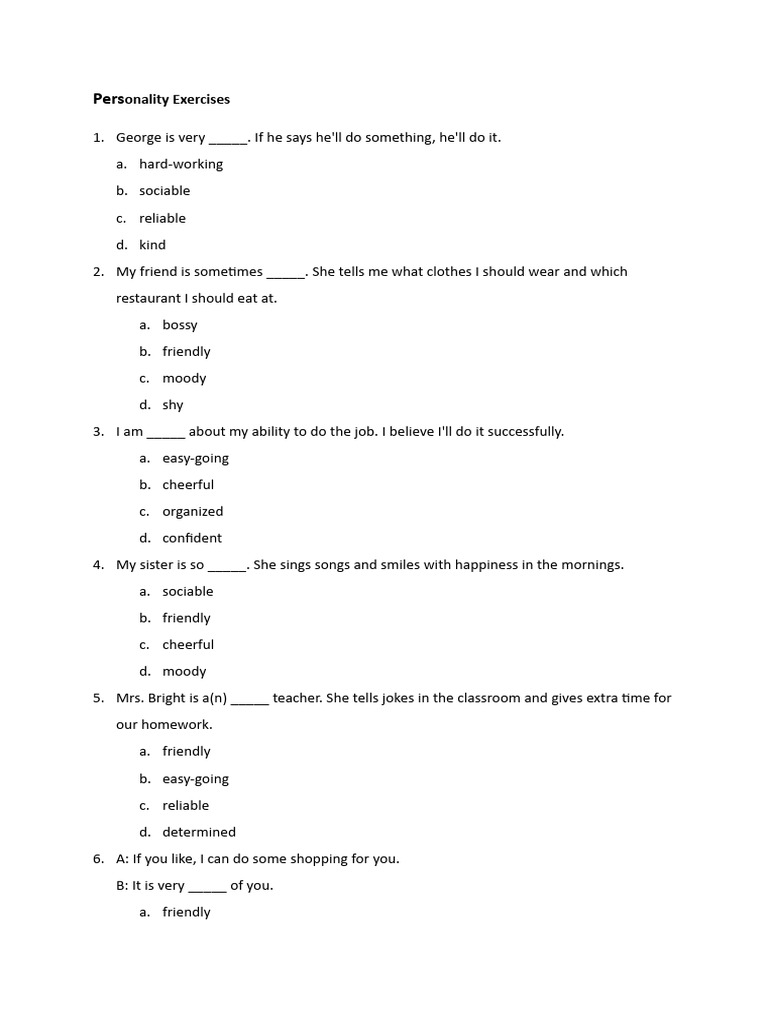 Personality Exercises

1. George is very _____. If he says he'll do something, he'll do it.

a. hard-working
b. sociable
c. reliable
d. kind

2. My friend is sometimes _____. She tells me what clothes I should wear and which restaurant I should eat at.

a. bossy
b. friendly
c. moody
d. shy

3. I am _____ about my ability to do the job. I believe I'll do it successfully.

a. easy-going
b. cheerful
c. organized
d. confident

4. My sister is so _____. She sings songs and smiles with happiness in the mornings.

a. sociable
b. friendly
c. cheerful
d. moody

5. Mrs. Bright is a(n) _____ teacher. She tells jokes in the classroom and gives extra time for our homework.

a. friendly
b. easy-going
c. reliable
d. determined

6. A: If you like, I can do some shopping for you.
B: It is very _____ of you.

a. friendly